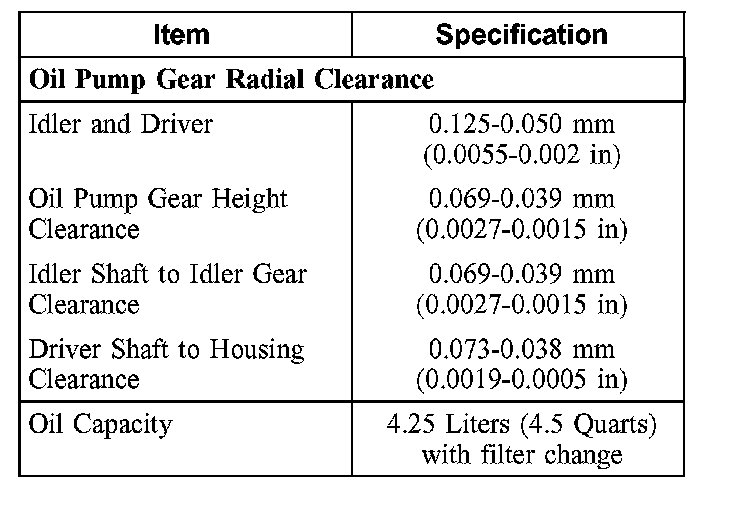 | Item | Specification |
|---|---|
| Oil Pump Gear Radial Clearance | |
| Idler and Driver | 0.125-0.050 mm (0.0055-0.002 in) |
| Oil Pump Gear Height Clearance | 0.069-0.039 mm (0.0027-0.0015 in) |
| Idler Shaft to Idler Gear Clearance | 0.069-0.039 mm (0.0027-0.0015 in) |
| Driver Shaft to Housing Clearance | 0.073-0.038 mm (0.0019-0.0005 in) |
| Oil Capacity | 4.25 Liters (4.5 Quarts) with filter change |